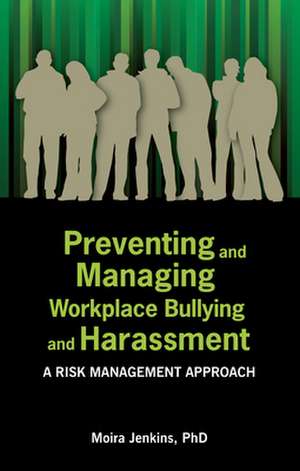 Preventing and Managing Workplace Bullying and Harassment

A RISK MANAGEMENT APPROACH

Moira Jenkins, PhD